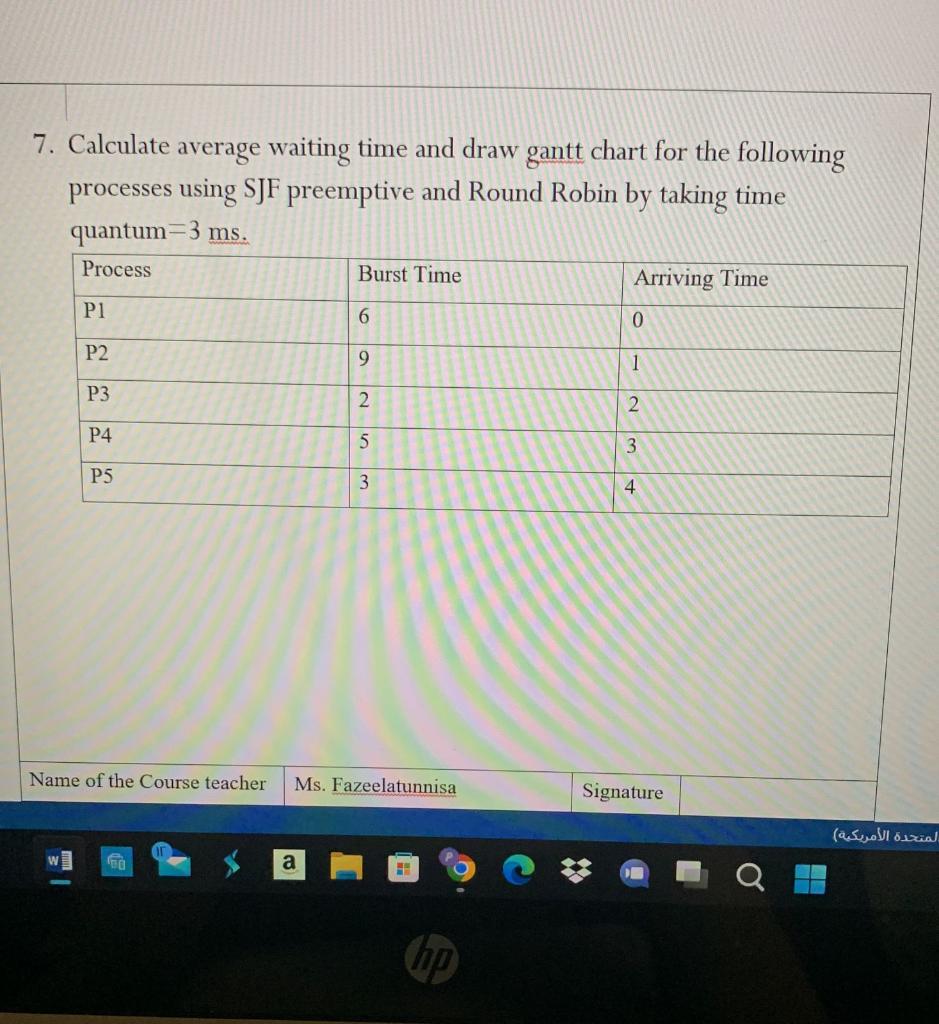 7. Calculate average waiting time and draw gantt chart for the following processes using SJF preemptive and Round Robin by taking time quantum=3 ms.

| Process | Burst Time | Arriving Time |
|---|---|---|
| P1 | 6 | 0 |
| P2 | 9 | 1 |
| P3 | 2 | 2 |
| P4 | 5 | 3 |
| P5 | 3 | 4 |

| Name of the Course teacher | Ms. Fazeelatunnisa | Signature | |
|---|---|---|---|

المتحدة الأمريكية)

a

hp